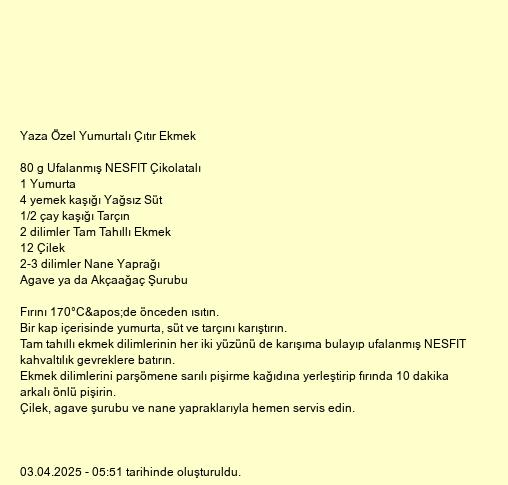 Yaza Özel Yumurtalı Çıtır Ekmek

80 g Ufalanmış NESFIT Çikolatalı
1 Yumurta
4 yemek kaşığı Yağsız Süt
1/2 çay kaşığı Tarçın
2 dilimler Tam Tahıllı Ekmek
12 Çilek
2-3 dilimler Nane Yaprağı
Agave ya da Akçaağaç Şurubu

Fırını 170°C&apos;de önceden ısıtın.
Bir kap içerisinde yumurta, süt ve tarçını karıştırın.
Tam tahıllı ekmek dilimlerinin her iki yüzünü de karışıma bulayıp ufalanmış NESFIT kahvaltılık gevreklere batırın.
Ekmek dilimlerini parşömene sarılı pişirme kağıdına yerleştirip fırında 10 dakika arkalı önlü pişirin.
Çilek, agave şurubu ve nane yapraklarıyla hemen servis edin.

03.04.2025 - 05:51 tarihinde oluşturuldu.